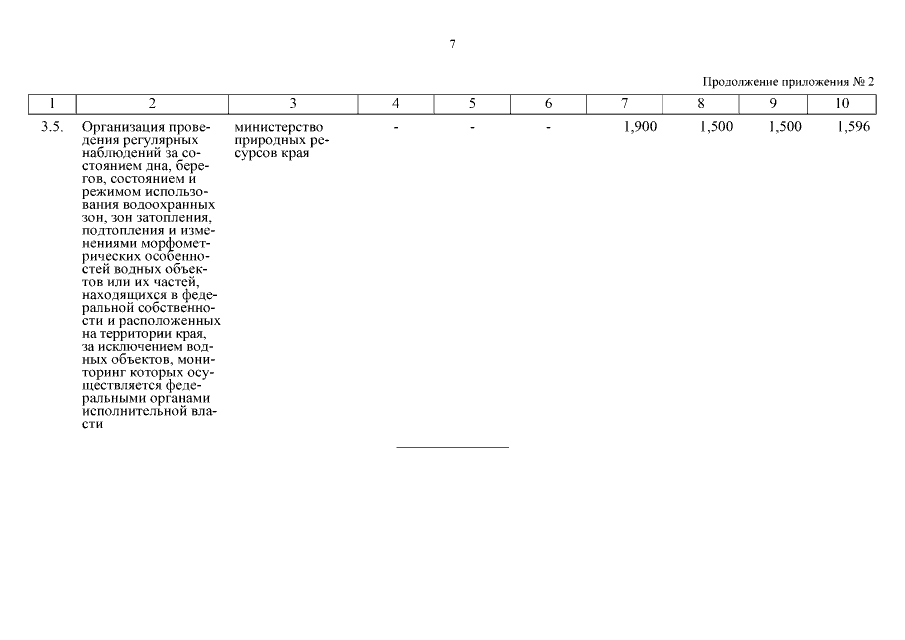 7

Продолжение приложения № 2

| 1 | 2 | 3 | 4 | 5 | 6 | 7 | 8 | 9 | 10 |
|---|---|---|---|---|---|---|---|---|---|
| 3.5. | Организация проведения регулярных наблюдений за состоянием дна, берегов, состоянием и режимом использования водоохранных зон, зон затопления, подтопления и изменениями морфометрических особенностей водных объектов или их частей, находящихся в федеральной собственности и расположенных на территории края, за исключением водных объектов, мониторинг которых осуществляется федеральными органами исполнительной власти | министерство природных ресурсов края | - | - | - | 1,900 | 1,500 | 1,500 | 1,596 |